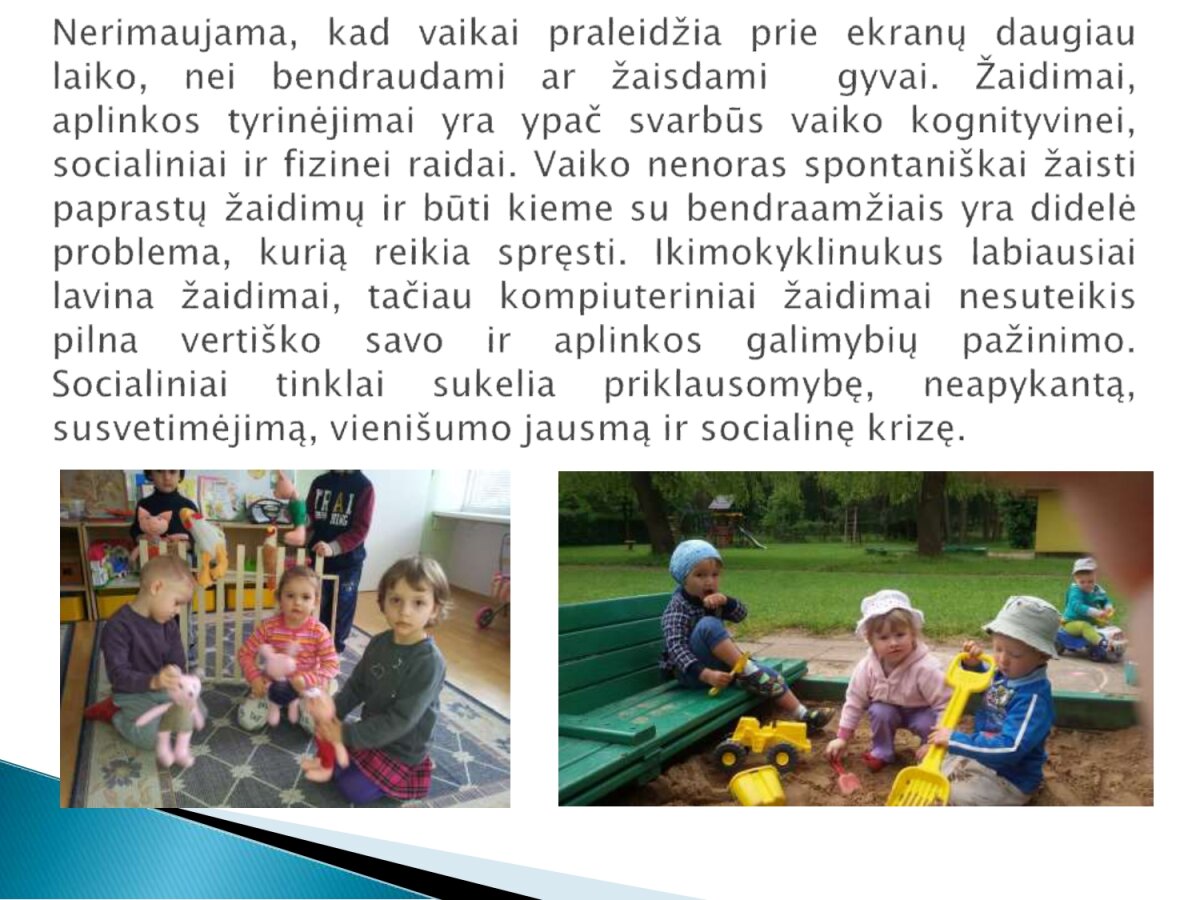 Nerimaujama, kad vaikai praleidžia prie ekranų daugiau laiko, nei bendraudami ar žaisdami gyvai. Žaidimai, aplinkos tyrinėjimai yra ypač svarbūs vaiko kognityvinei, socialiniai ir fizinei raidai. Vaiko nenoras spontaniškai žaisti paprastų žaidimų ir būti kieme su bendraamžiais yra didelė problema, kurią reikia spręsti. Ikimokyklinukus labiausiai lavina žaidimai, tačiau kompiuteriniai žaidimai nesuteikis pilna vertiško savo ir aplinkos galimybių pažinimo. Socialiniai tinklai sukelia priklausomybę, neapykantą, susvetimėjimą, vienišumo jausmą ir socialinę krizę.